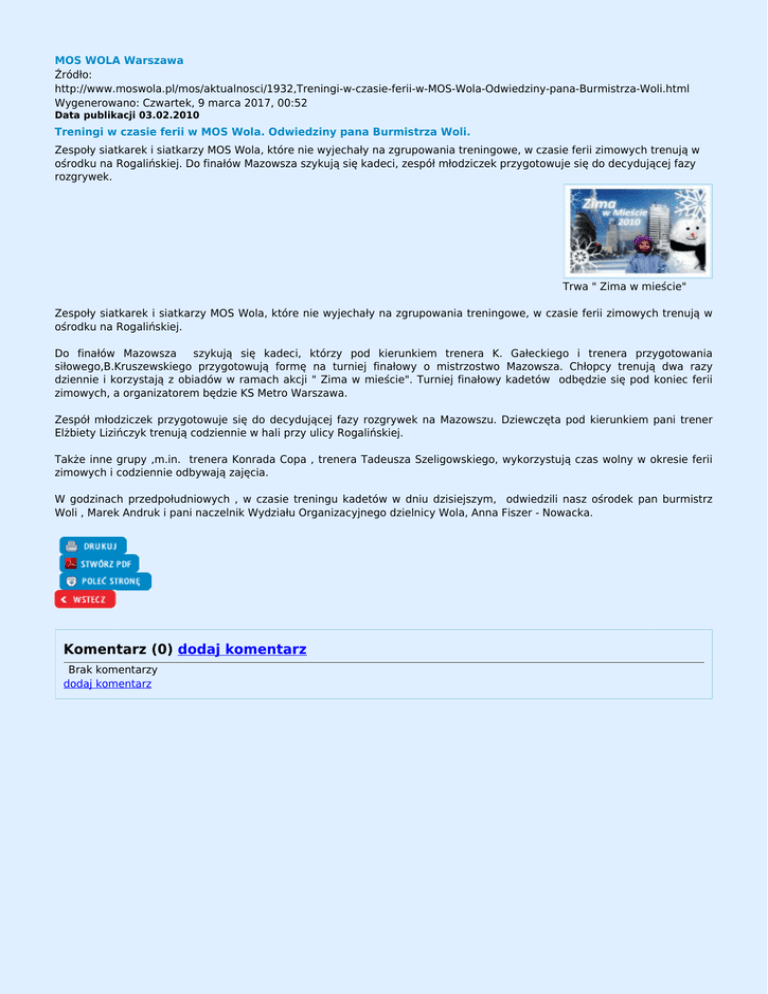 MOS WOLA Warszawa
Źródło:
http://www.moswola.pl/mos/aktualnosci/1932,Treningi-w-czasie-ferii-w-MOS-Wola-Odwiedziny-pana-Burmistrza-Woli.html
Wygenerowano: Czwartek, 9 marca 2017, 00:52
Data publikacji 03.02.2010

Treningi w czasie ferii w MOS Wola. Odwiedziny pana Burmistrza Woli.

Zespoły siatkarek i siatkarzy MOS Wola, które nie wyjechały na zgrupowania treningowe, w czasie ferii zimowych trenują w ośrodku na Rogalińskiej. Do finałów Mazowsza szykują się kadeci, zespół młodziczek przygotowuje się do decydującej fazy rozgrywek.

Zima w Mieście 2010

Trwa " Zima w mieście"

Zespoły siatkarek i siatkarzy MOS Wola, które nie wyjechały na zgrupowania treningowe, w czasie ferii zimowych trenują w ośrodku na Rogalińskiej.

Do finałów Mazowsza szykują się kadeci, którzy pod kierunkiem trenera K. Gałeckiego i trenera przygotowania siłowego,B.Kruszewskiego przygotowują formę na turniej finałowy o mistrzostwo Mazowsza. Chłopcy trenują dwa razy dziennie i korzystają z obiadów w ramach akcji " Zima w mieście". Turniej finałowy kadetów odbędzie się pod koniec ferii zimowych, a organizatorem będzie KS Metro Warszawa.

Zespół młodziczek przygotowuje się do decydującej fazy rozgrywek na Mazowszu. Dziewczęta pod kierunkiem pani trener Elżbiety Lizińczyk trenują codziennie w hali przy ulicy Rogalińskiej.

Także inne grupy ,m.in. trenera Konrada Copa , trenera Tadeusza Szeligowskiego, wykorzystują czas wolny w okresie ferii zimowych i codziennie odbywają zajęcia.

W godzinach przedpołudniowych , w czasie treningu kadetów w dniu dzisiejszym, odwiedzili nasz ośrodek pan burmistrz Woli , Marek Andruk i pani naczelnik Wydziału Organizacyjnego dzielnicy Wola, Anna Fiszer - Nowacka.

DRUKUJ
STWÓRZ PDF
POLEĆ STRONĘ
WSTECZ

Komentarz (0) dodaj komentarz
Brak komentarzy
dodaj komentarz